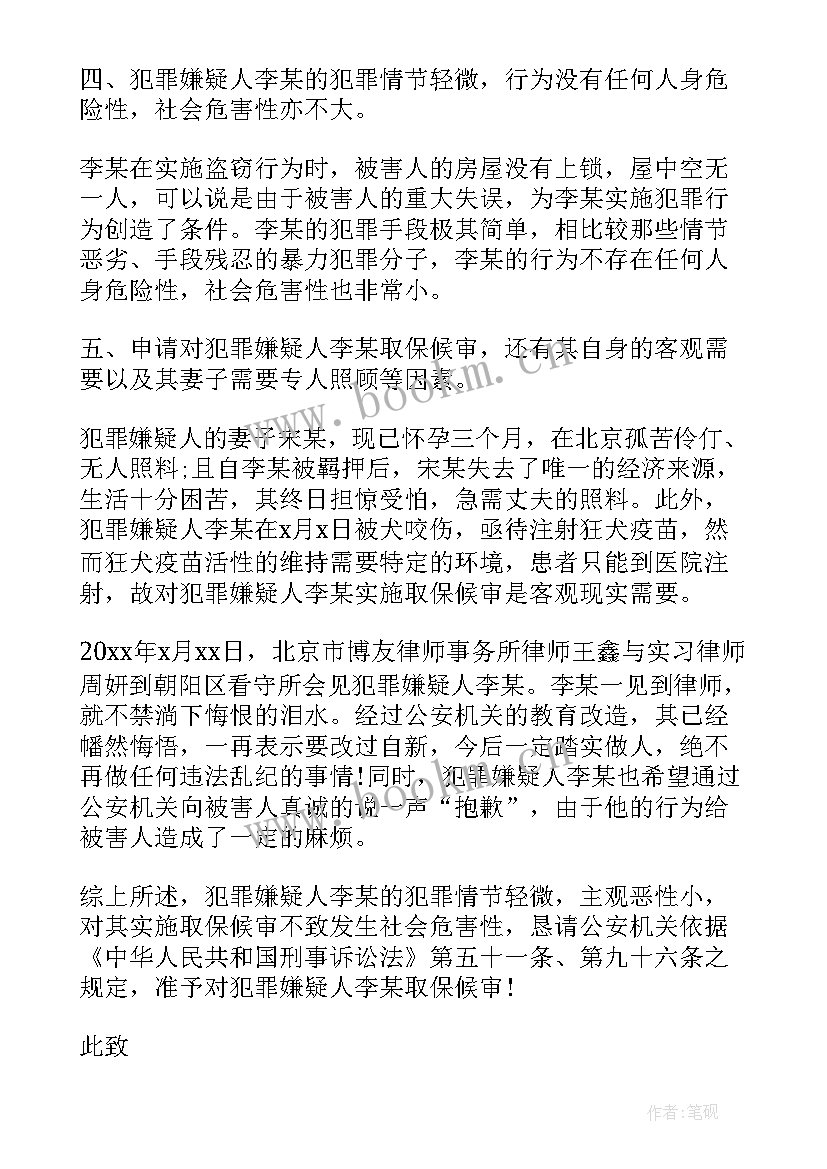 四、犯罪嫌疑人李某的犯罪情节轻微，行为没有任何人身危险性，社会危害性亦不大。

李某在实施盗窃行为时，被害人的房屋没有上锁，屋中空无一人，可以说是由于被害人的重大失误，为李某实施犯罪行为创造了条件。李某的犯罪手段极其简单，相比较那些情节恶劣、手段残忍的暴力犯罪分子，李某的行为不存在任何人身危险性，社会危害性也非常小。

五、申请对犯罪嫌疑人李某取保候审，还有其自身的客观需要以及其妻子需要专人照顾等因素。

犯罪嫌疑人的妻子宋某，现已怀孕三个月，在北京孤苦伶仃、无人照料;且自李某被羁押后，宋某失去了唯一的经济来源，生活十分困苦，其终日担惊受怕，急需丈夫的照料。此外，犯罪嫌疑人李某在x月x日被犬咬伤，亟待注射狂犬疫苗，然而狂犬疫苗活性的维持需要特定的环境，患者只能到医院注射，故对犯罪嫌疑人李某实施取保候审是客观现实需要。

20xx年x月xx日，北京市博友律师事务所律师王鑫与实习律师周妍到朝阳区看守所会见犯罪嫌疑人李某。李某一见到律师，就不禁淌下悔恨的泪水。经过公安机关的教育改造，其已经幡然悔悟，一再表示要改过自新，今后一定踏实做人，绝不再做任何违法乱纪的事情!同时，犯罪嫌疑人李某也希望通过公安机关向被害人真诚的说一声“抱歉”，由于他的行为给被害人造成了一定的麻烦。

综上所述，犯罪嫌疑人李某的犯罪情节轻微，主观恶性小，对其实施取保候审不致发生社会危害性，恳请公安机关依据《中华人民共和国刑事诉讼法》第五十一条、第九十六条之规定，准予对犯罪嫌疑人李某取保候审！

此致

www.bookm.cn

作者:笔砚